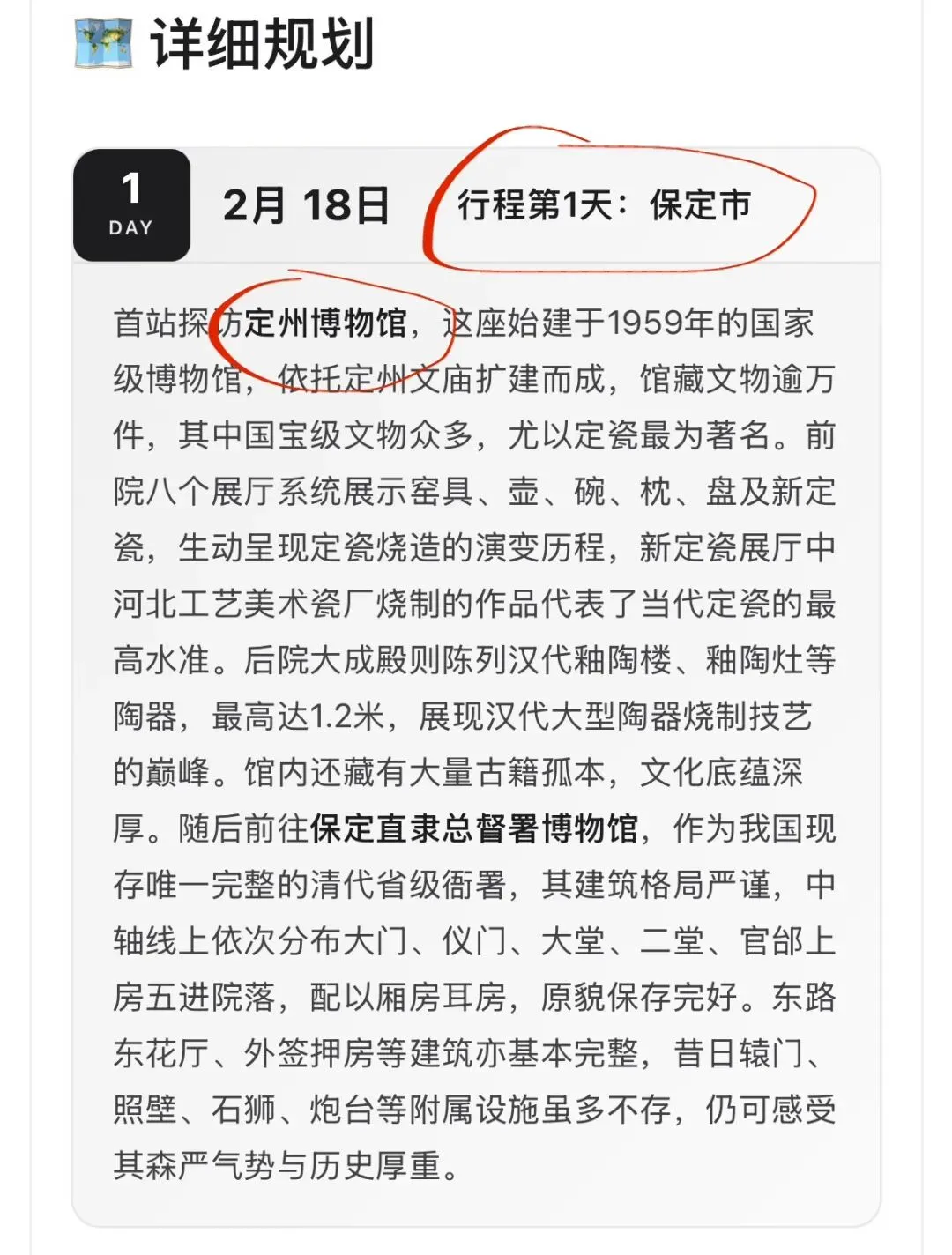 详细规划

1
DAY

2月 18日

行程第1天：保定市

首站探访定州博物馆，这座始建于1959年的国家级博物馆，依托定州文庙扩建而成，馆藏文物逾万件，其中国宝级文物众多，尤以定瓷最为著名。前院八个展厅系统展示窑具、壶、碗、枕、盘及新定瓷，生动呈现定瓷烧造的演变历程，新定瓷展厅中河北工艺美术瓷厂烧制的作品代表了当代定瓷的最高水准。后院大成殿则陈列汉代釉陶楼、釉陶灶等陶器，最高达1.2米，展现汉代大型陶器烧制技艺的巅峰。馆内还藏有大量古籍孤本，文化底蕴深厚。随后前往保定直隶总督署博物馆，作为我国现存唯一完整的清代省级衙署，其建筑格局严谨，中轴线上依次分布大门、仪门、大堂、二堂、官邸上房五进院落，配以厢房耳房，原貌保存完好。东路东花厅、外签押房等建筑亦基本完整，昔日辕门、照壁、石狮、炮台等附属设施虽多不存，仍可感受其森严气势与历史厚重。